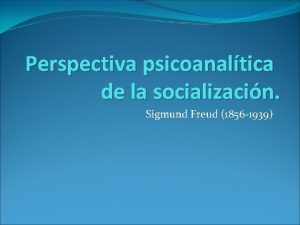 Perspectiva psicoanalítica de la socialización.

Sigmund Freud (1856-1939)